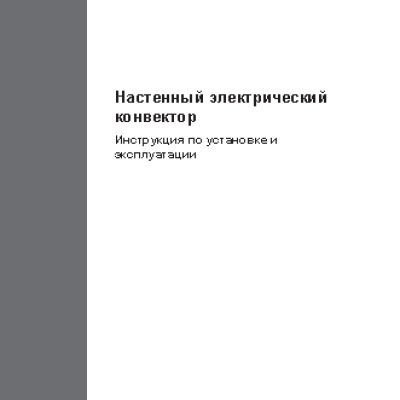 Настенный электрический конвектор

Инструкция по установке и эксплуатации